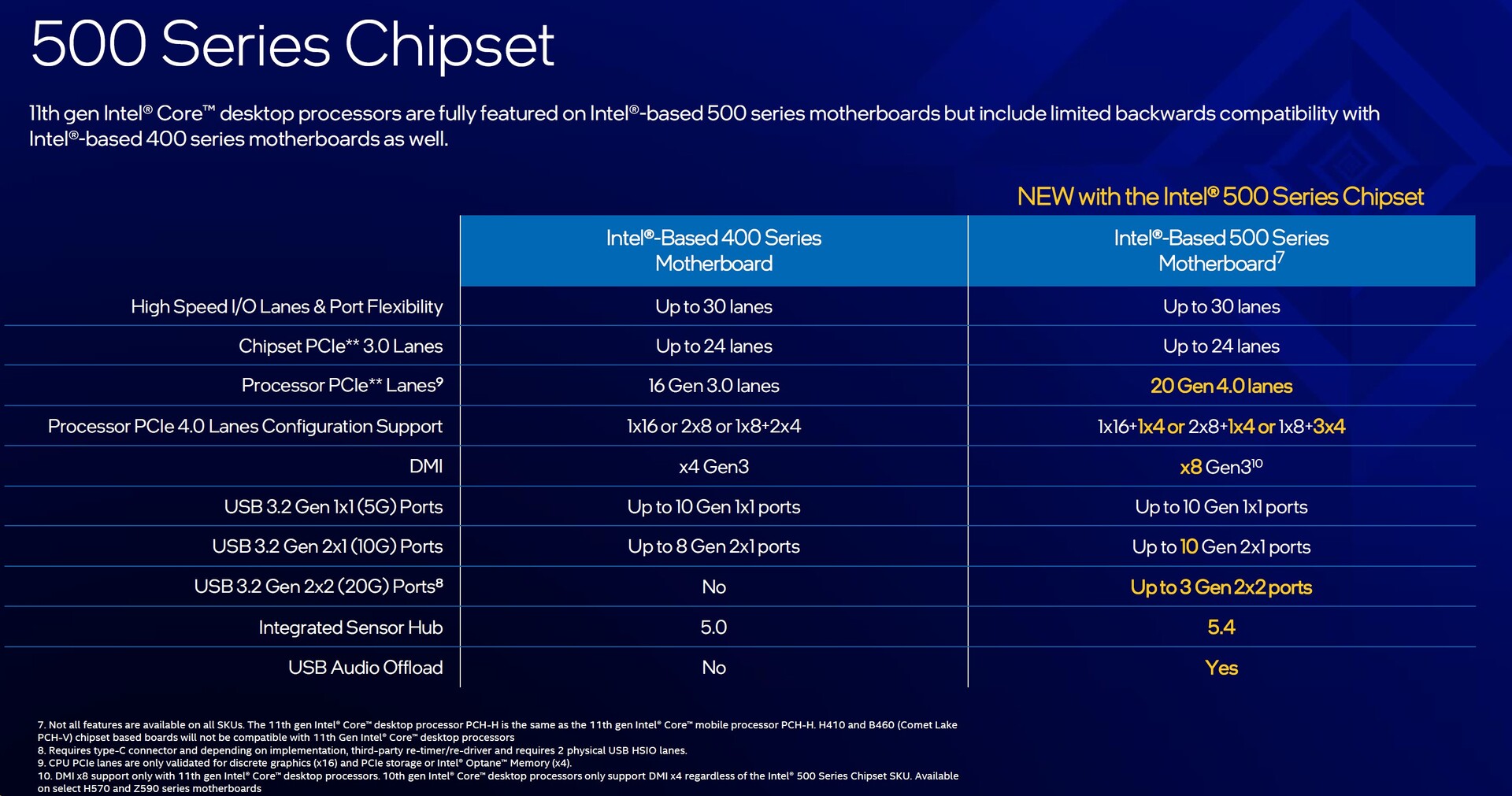 500 Series Chipset

11th gen Intel® Core™ desktop processors are fully featured on Intel®-based 500 series motherboards but include limited backwards compatibility with Intel®-based 400 series motherboards as well.

NEW with the Intel® 500 Series Chipset

| | Intel®-Based 400 Series Motherboard | Intel®-Based 500 Series Motherboard$^7$ |
|---|---|---|
| High Speed I/O Lanes & Port Flexibility | Up to 30 lanes | Up to 30 lanes |
| Chipset PCIe** 3.0 Lanes | Up to 24 lanes | Up to 24 lanes |
| Processor PCIe** Lanes$^9$ | 16 Gen 3.0 lanes | 20 Gen 4.0 lanes |
| Processor PCIe 4.0 Lanes Configuration Support | 1x16 or 2x8 or 1x8+2x4 | 1x16+1x4 or 2x8+1x4 or 1x8+3x4 |
| DMI | x4 Gen3 | x8 Gen3$^{10}$ |
| USB 3.2 Gen 1x1 (5G) Ports | Up to 10 Gen 1x1 ports | Up to 10 Gen 1x1 ports |
| USB 3.2 Gen 2x1 (10G) Ports | Up to 8 Gen 2x1 ports | Up to 10 Gen 2x1 ports |
| USB 3.2 Gen 2x2 (20G) Ports$^8$ | No | Up to 3 Gen 2x2 ports |
| Integrated Sensor Hub | 5.0 | 5.4 |
| USB Audio Offload | No | Yes |

7. Not all features are available on all SKUs. The 11th gen Intel® Core™ desktop processor PCH-H is the same as the 11th gen Intel® Core™ mobile processor PCH-H. H410 and B460 (Comet Lake PCH-V) chipset based boards will not be compatible with 11th Gen Intel® Core™ desktop processors
8. Requires type-C connector and depending on implementation, third-party re-timer/re-driver and requires 2 physical USB HSIO lanes.
9. CPU PCIe lanes are only validated for discrete graphics (x16) and PCIe storage or Intel® Optane™ Memory (x4).
10. DMI x8 support only with 11th gen Intel® Core™ desktop processors. 10th gen Intel® Core™ desktop processors only support DMI x4 regardless of the Intel® 500 Series Chipset SKU. Available on select H570 and Z590 series motherboards